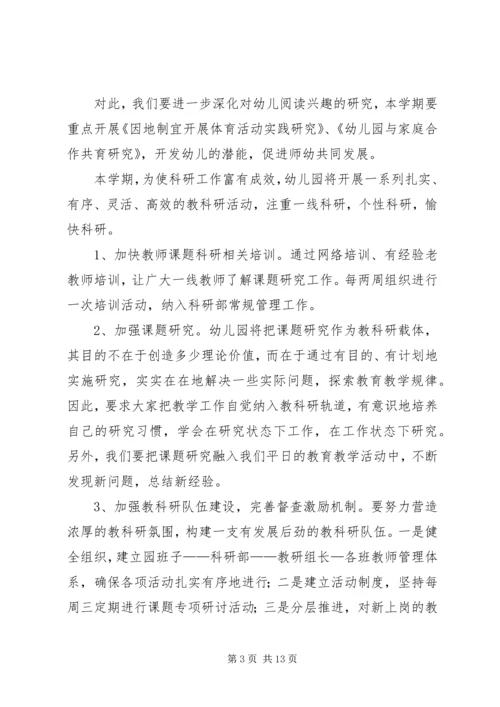 对此，我们要进一步深化对幼儿阅读兴趣的研究，本学期要重点开展《因地制宜开展体育活动实践研究》、《幼儿园与家庭合作共育研究》，开发幼儿的潜能，促进师幼共同发展。

本学期，为使科研工作富有成效，幼儿园将开展一系列扎实、有序、灵活、高效的教科研活动，注重一线科研，个性科研，愉快科研。

1、加快教师课题科研相关培训。通过网络培训、有经验老教师培训，让广大一线教师了解课题研究工作。每两周组织进行一次培训活动，纳入科研部常规管理工作。

2、加强课题研究。幼儿园将把课题研究作为教科研载体，其目的不在于创造多少理论价值，而在于通过有目的、有计划地实施研究，实实在在地解决一些实际问题，探索教育教学规律。因此，要求大家把教学工作自觉纳入教科研轨道，有意识地培养自己的研究习惯，学会在研究状态下工作，在工作状态下研究。另外，我们要把课题研究融入我们平日的教育教学活动中，不断发现新问题，总结新经验。

3、加强教科研队伍建设，完善督查激励机制。要努力营造浓厚的教科研氛围，构建一支有发展后劲的教科研队伍。一是健全组织，建立园班子——科研部——教研组长—各班教师管理体系，确保各项活动扎实有序地进行；二是建立活动制度，坚持每周三定期进行课题专项研讨活动；三是分层推进，对新上岗的教

第 3 页 共 13 页